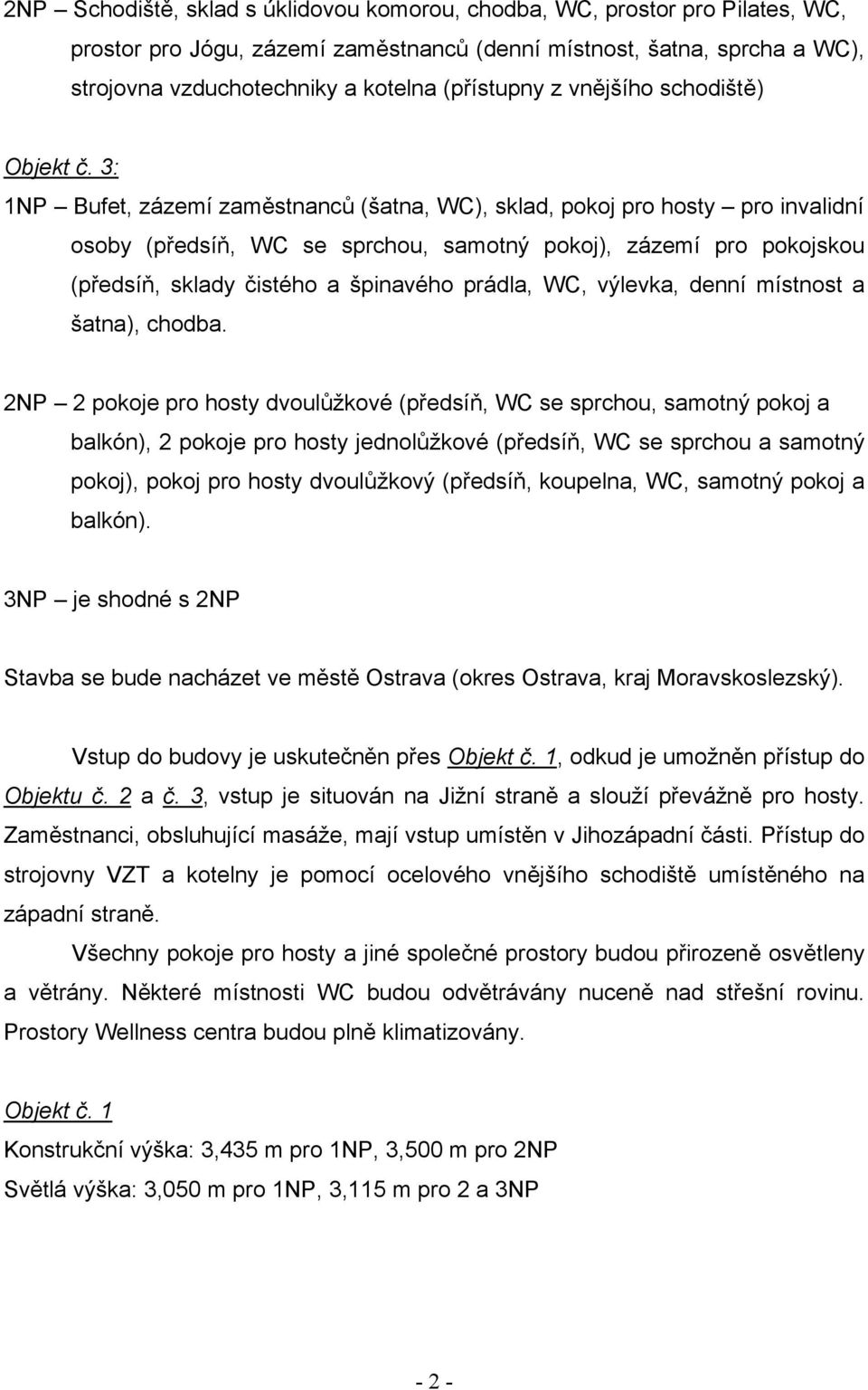 2NP – Schodiště, sklad s úklidovou komorou, chodba, WC, prostor pro Pilates, WC, prostor pro Jógu, zázemí zaměstnanců (denní místnost, šatna, sprcha a WC), strojovna vzduchotechniky a kotelna (přístupny z vnějšího schodiště)

Objekt č. 3:

1NP – Bufet, zázemí zaměstnanců (šatna, WC), sklad, pokoj pro hosty – pro invalidní osoby (předsíň, WC se sprchou, samotný pokoj), zázemí pro pokojskou (předsíň, sklady čistého a špinavého prádla, WC, výlevka, denní místnost a šatna), chodba.

2NP – 2 pokoje pro hosty dvoulůžkové (předsíň, WC se sprchou, samotný pokoj a balkón), 2 pokoje pro hosty jednolůžkové (předsíň, WC se sprchou a samotný pokoj), pokoj pro hosty dvoulůžkový (předsíň, koupelna, WC, samotný pokoj a balkón).

3NP – je shodné s 2NP

Stavba se bude nacházet ve městě Ostrava (okres Ostrava, kraj Moravskoslezský).

Vstup do budovy je uskutečněn přes Objekt č. 1, odkud je umožněn přístup do Objektu č. 2 a č. 3, vstup je situován na Jižní straně a slouží převážně pro hosty. Zaměstnanci, obsluhující masáže, mají vstup umístěn v Jihozápadní části. Přístup do strojovny VZT a kotelny je pomocí ocelového vnějšího schodiště umístěného na západní straně.

Všechny pokoje pro hosty a jiné společné prostory budou přirozeně osvětleny a větrány. Některé místnosti WC budou odvětrávány nuceně nad střešní rovinu. Prostory Wellness centra budou plně klimatizovány.

Objekt č. 1

Konstrukční výška: 3,435 m pro 1NP, 3,500 m pro 2NP

Světlá výška: 3,050 m pro 1NP, 3,115 m pro 2 a 3NP

- 2 -